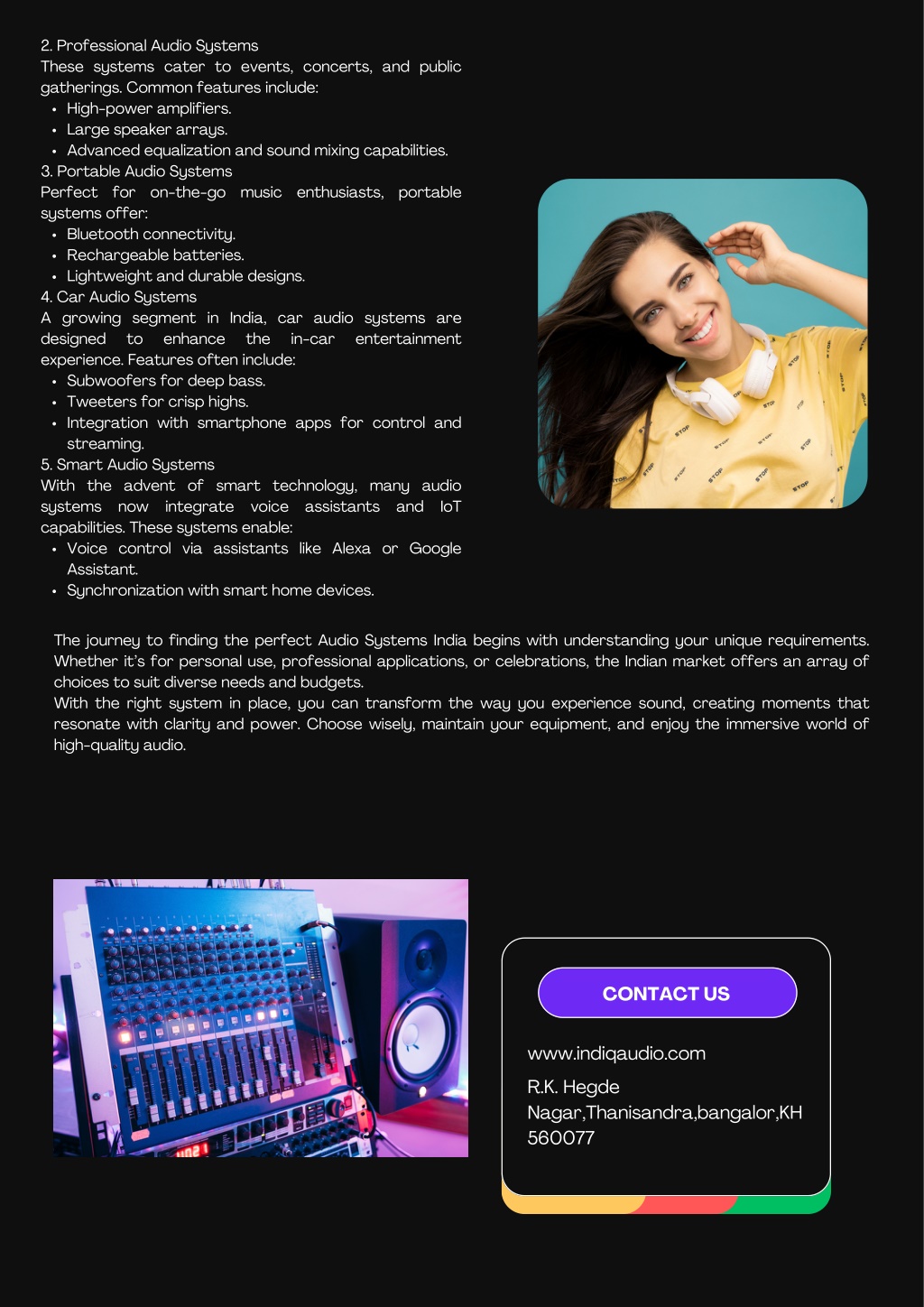 2. Professional Audio Systems
These systems cater to events, concerts, and public gatherings. Common features include:
• High-power amplifiers.
• Large speaker arrays.
• Advanced equalization and sound mixing capabilities.
3. Portable Audio Systems
Perfect for on-the-go music enthusiasts, portable systems offer:
• Bluetooth connectivity.
• Rechargeable batteries.
• Lightweight and durable designs.
4. Car Audio Systems
A growing segment in India, car audio systems are designed to enhance the in-car entertainment experience. Features often include:
• Subwoofers for deep bass.
• Tweeters for crisp highs.
• Integration with smartphone apps for control and streaming.
5. Smart Audio Systems
With the advent of smart technology, many audio systems now integrate voice assistants and IoT capabilities. These systems enable:
• Voice control via assistants like Alexa or Google Assistant.
• Synchronization with smart home devices.

The journey to finding the perfect Audio Systems India begins with understanding your unique requirements. Whether it's for personal use, professional applications, or celebrations, the Indian market offers an array of choices to suit diverse needs and budgets.
With the right system in place, you can transform the way you experience sound, creating moments that resonate with clarity and power. Choose wisely, maintain your equipment, and enjoy the immersive world of high-quality audio.

CONTACT US

www.indiqaudio.com

R.K. Hegde Nagar,Thanisandra,bangalor,KH 560077